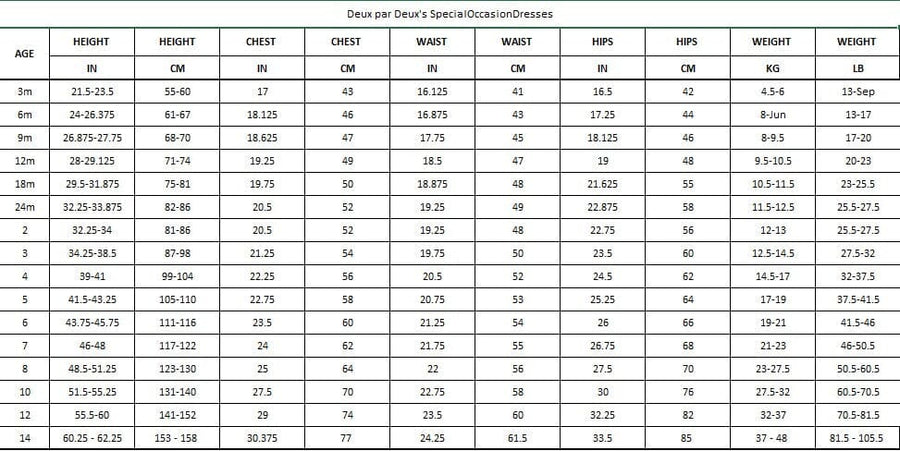 Deux par Deux's SpecialOccasionDresses

| AGE | HEIGHT | HEIGHT | CHEST | CHEST | WAIST | WAIST | HIPS | HIPS | WEIGHT | WEIGHT |
|---|---|---|---|---|---|---|---|---|---|---|
| | IN | CM | IN | CM | IN | CM | IN | CM | KG | LB |
| 3m | 21.5-23.5 | 55-60 | 17 | 43 | 16.125 | 41 | 16.5 | 42 | 4.5-6 | 13-Sep |
| 6m | 24-26.375 | 61-67 | 18.125 | 46 | 16.875 | 43 | 17.25 | 44 | 8-Jun | 13-17 |
| 9m | 26.875-27.75 | 68-70 | 18.625 | 47 | 17.75 | 45 | 18.125 | 46 | 8-9.5 | 17-20 |
| 12m | 28-29.125 | 71-74 | 19.25 | 49 | 18.5 | 47 | 19 | 48 | 9.5-10.5 | 20-23 |
| 18m | 29.5-31.875 | 75-81 | 19.75 | 50 | 18.875 | 48 | 21.625 | 55 | 10.5-11.5 | 23-25.5 |
| 24m | 32.25-33.875 | 82-86 | 20.5 | 52 | 19.25 | 49 | 22.875 | 58 | 11.5-12.5 | 25.5-27.5 |
| 2 | 32.25-34 | 81-86 | 20.5 | 52 | 19.25 | 48 | 22.75 | 56 | 12-13 | 25.5-27.5 |
| 3 | 34.25-38.5 | 87-98 | 21.25 | 54 | 19.75 | 50 | 23.5 | 60 | 12.5-14.5 | 27.5-32 |
| 4 | 39-41 | 99-104 | 22.25 | 56 | 20.5 | 52 | 24.5 | 62 | 14.5-17 | 32-37.5 |
| 5 | 41.5-43.25 | 105-110 | 22.75 | 58 | 20.75 | 53 | 25.25 | 64 | 17-19 | 37.5-41.5 |
| 6 | 43.75-45.75 | 111-116 | 23.5 | 60 | 21.25 | 54 | 26 | 66 | 19-21 | 41.5-46 |
| 7 | 46-48 | 117-122 | 24 | 62 | 21.75 | 55 | 26.75 | 68 | 21-23 | 46-50.5 |
| 8 | 48.5-51.25 | 123-130 | 25 | 64 | 22 | 56 | 27.5 | 70 | 23-27.5 | 50.5-60.5 |
| 10 | 51.5-55.25 | 131-140 | 27.5 | 70 | 22.75 | 58 | 30 | 76 | 27.5-32 | 60.5-70.5 |
| 12 | 55.5-60 | 141-152 | 29 | 74 | 23.5 | 60 | 32.25 | 82 | 32-37 | 70.5-81.5 |
| 14 | 60.25 - 62.25 | 153 - 158 | 30.375 | 77 | 24.25 | 61.5 | 33.5 | 85 | 37 - 48 | 81.5 - 105.5 |